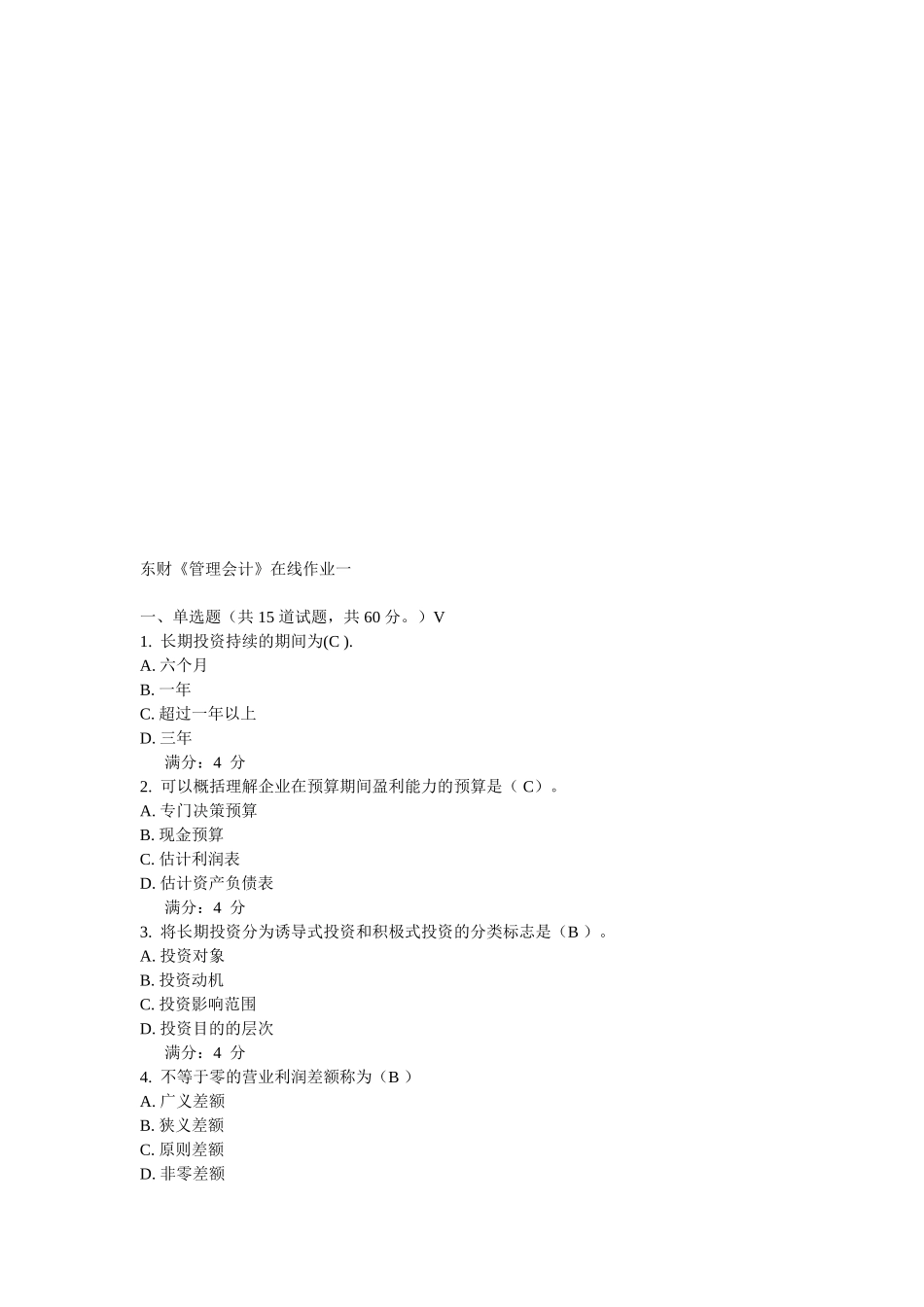 东财《管理会计》在线作业一

一、单选题（共 15 道试题，共 60 分。）V
1. 长期投资持续的期间为(C ).
A. 六个月
B. 一年
C. 超过一年以上
D. 三年
满分：4 分
2. 可以概括理解企业在预算期间盈利能力的预算是（ C）。
A. 专门决策预算
B. 现金预算
C. 估计利润表
D. 估计资产负债表
满分：4 分
3. 将长期投资分为诱导式投资和积极式投资的分类标志是（B ）。
A. 投资对象
B. 投资动机
C. 投资影响范围
D. 投资目的的层次
满分：4 分
4. 不等于零的营业利润差额称为（B ）
A. 广义差额
B. 狭义差额
C. 原则差额
D. 非零差额